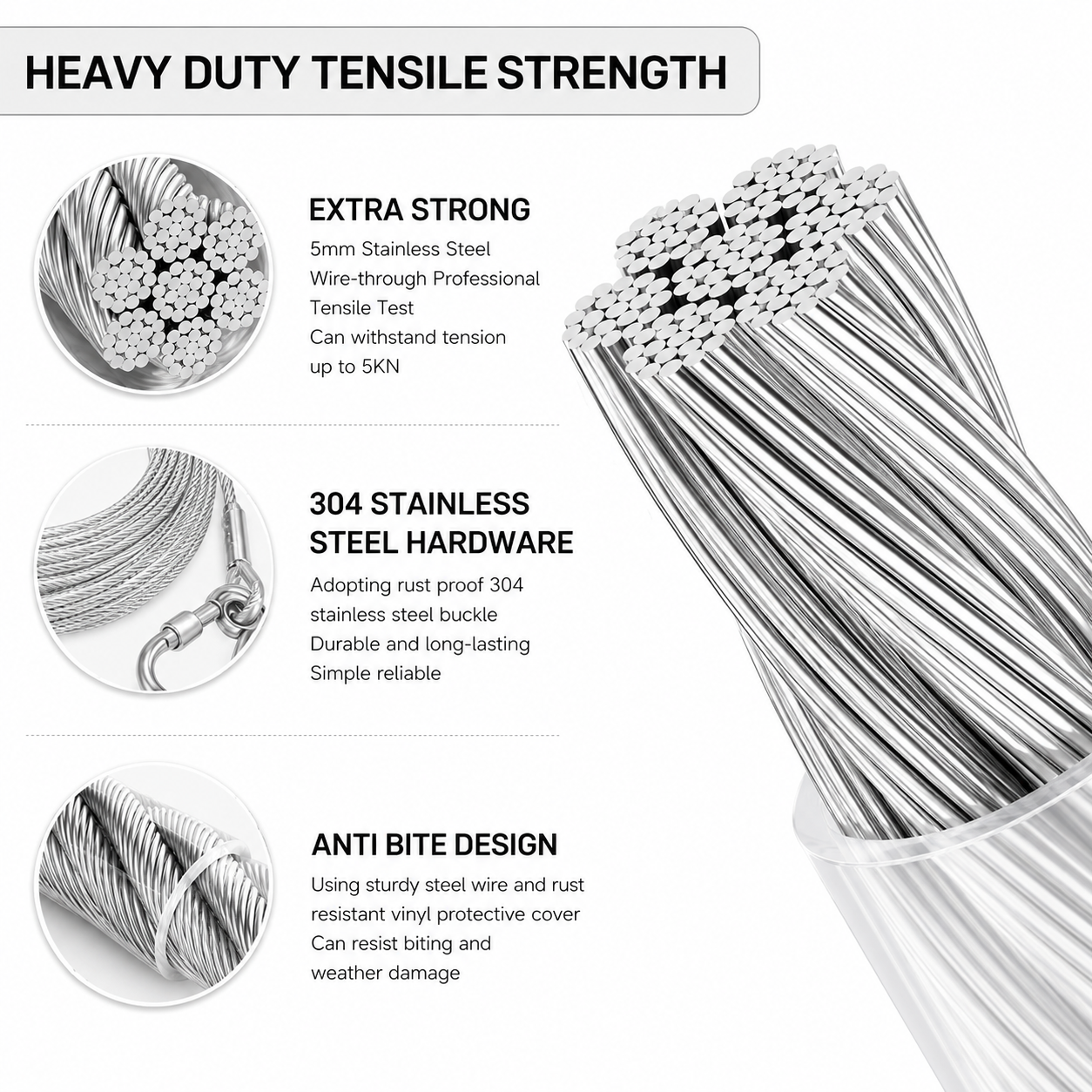 HEAVY DUTY TENSILE STRENGTH

EXTRA STRONG

5mm Stainless Steel
Wire-through Professional
Tensile Test
Can withstand tension
up to 5KN

304 STAINLESS
STEEL HARDWARE

Adopting rust proof 304
stainless steel buckle
Durable and long-lasting
Simple reliable

ANTI BITE DESIGN

Using sturdy steel wire and rust
resistant vinyl protective cover
Can resist biting and
weather damage